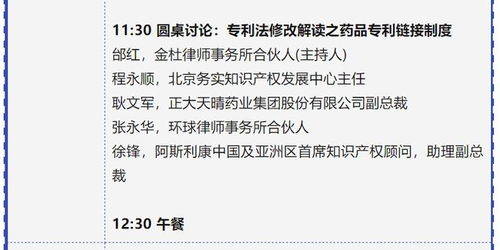 11:30 圆桌讨论：专利法修改解读之药品专利链接制度
邰红，金杜律师事务所合伙人(主持人)
程永顺，北京务实知识产权发展中心主任
耿文军，正大天晴药业集团股份有限公司副总裁
张永华，环球律师事务所合伙人
徐锋，阿斯利康中国及亚洲区首席知识产权顾问，助理副总裁

12:30 午餐